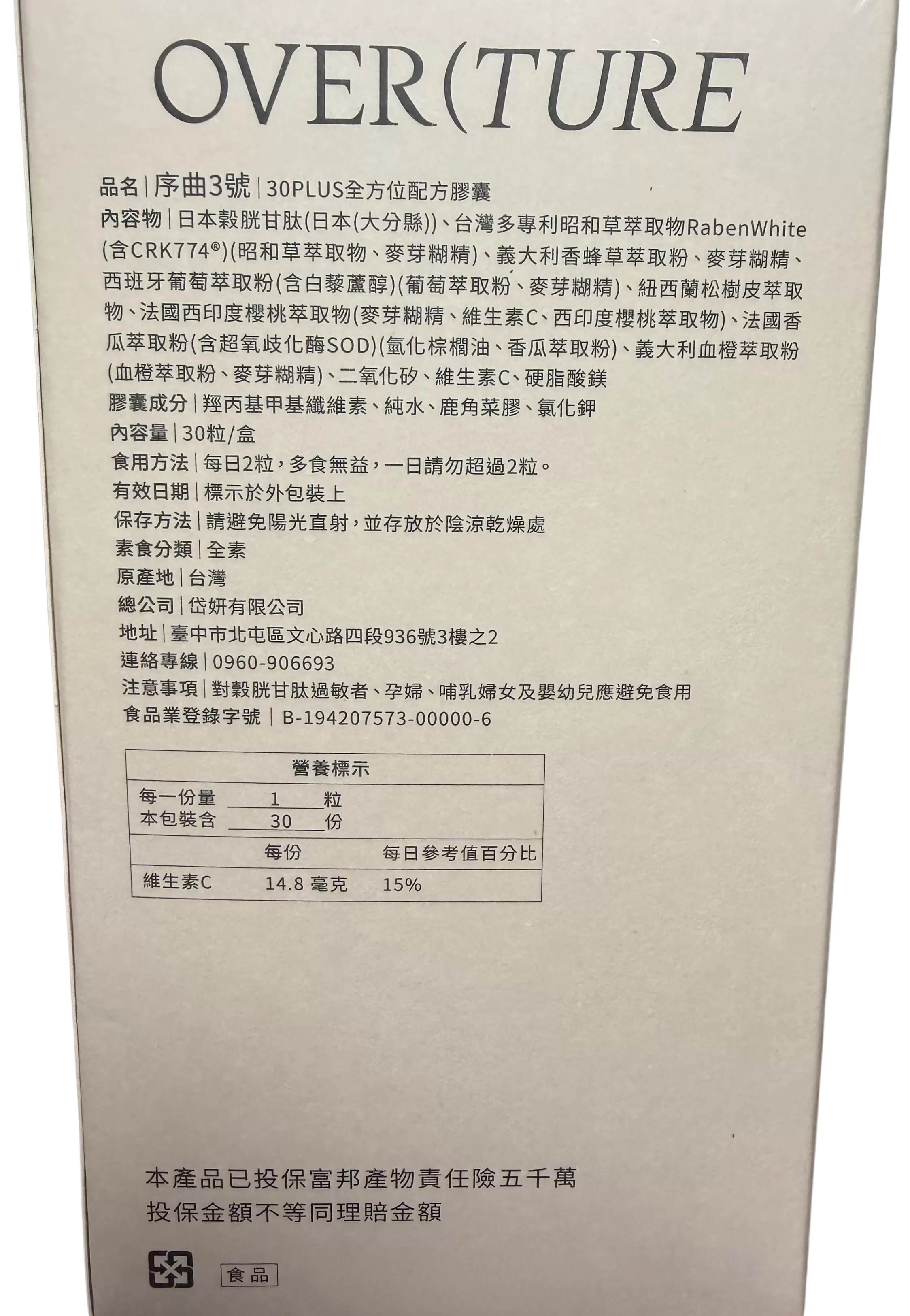 OVER(TURE

品名|序曲3號|30PLUS全方位配方膠囊
內容物|日本穀胱甘肽(日本(大分縣))、台灣多專利昭和草萃取物RabenWhite(含CRK774®)(昭和草萃取物、麥芽糊精)、義大利香蜂草萃取粉、麥芽糊精、西班牙葡萄萃取粉(含白藜蘆醇)(葡萄萃取粉、麥芽糊精)、紐西蘭松樹皮萃取物、法國西印度櫻桃萃取物(麥芽糊精、維生素C、西印度櫻桃萃取物)、法國香瓜萃取粉(含超氧歧化酶SOD)(氫化棕櫚油、香瓜萃取粉)、義大利血橙萃取粉(血橙萃取粉、麥芽糊精)、二氧化矽、維生素C、硬脂酸鎂
膠囊成分|羥丙基甲基纖維素、純水、鹿角菜膠、氯化鉀
內容量|30粒/盒
食用方法|每日2粒,多食無益,一日請勿超過2粒。
有效日期|標示於外包裝上
保存方法|請避免陽光直射,並存放於陰涼乾燥處
素食分類|全素
原產地|台灣
總公司|岱妍有限公司
地址|臺中市北屯區文心路四段936號3樓之2
連絡專線|0960-906693
注意事項|對穀胱甘肽過敏者、孕婦、哺乳婦女及嬰幼兒應避免食用
食品業登錄字號|B-194207573-00000-6

營養標示
每一份量 1 粒
本包裝含 30 份
每份 每日參考值百分比
維生素C 14.8 毫克 15%

本產品已投保富邦產物責任險五千萬
投保金額不等同理賠金額

食品